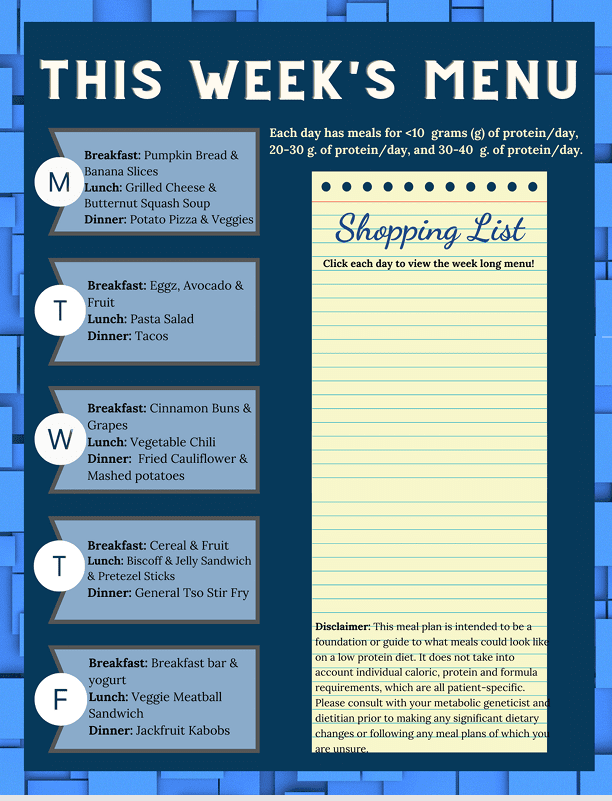 THIS WEEK'S MENU

M

Breakfast: Pumpkin Bread & Banana Slices
Lunch: Grilled Cheese & Butternut Squash Soup
Dinner: Potato Pizza & Veggies

T

Breakfast: Eggz, Avocado & Fruit
Lunch: Pasta Salad
Dinner: Tacos

W

Breakfast: Cinnamon Buns & Grapes
Lunch: Vegetable Chili
Dinner: Fried Cauliflower & Mashed potatoes

T

Breakfast: Cereal & Fruit
Lunch: Biscoff & Jelly Sandwich & Pretezel Sticks
Dinner: General Tso Stir Fry

F

Breakfast: Breakfast bar & yogurt
Lunch: Veggie Meatball Sandwich
Dinner: Jackfruit Kabobs

Each day has meals for <10 grams (g) of protein/day, 20-30 g. of protein/day, and 30-40 g. of protein/day.

Shopping List

Click each day to view the week long menu!

Disclaimer: This meal plan is intended to be a foundation or guide to what meals could look like on a low protein diet. It does not take into account individual caloric, protein and formula requirements, which are all patient-specific. Please consult with your metabolic geneticist and dietitian prior to making any significant dietary changes or following any meal plans of which you are unsure.